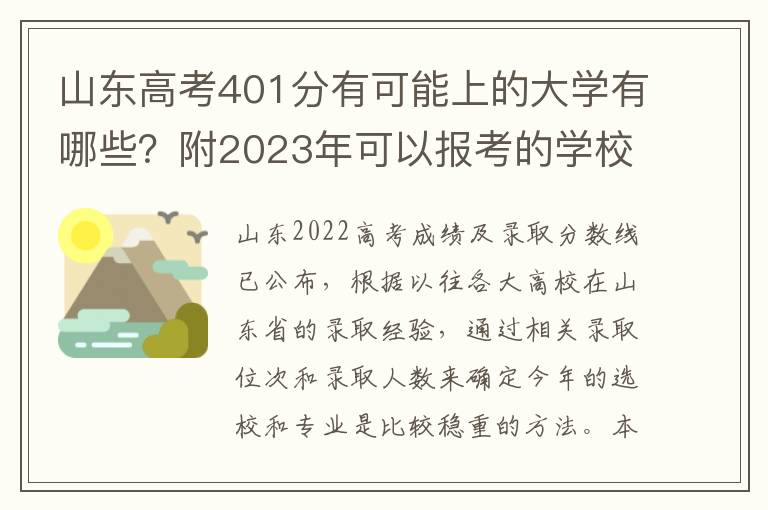 山东高考401分有可能上的大学有哪些？附2023年可以报考的学校

山东2022高考成绩及录取分数线已公布，根据以往各大高校在山东省的录取经验，通过相关录取位次和录取人数来确定今年的选校和专业是比较稳重的方法。本